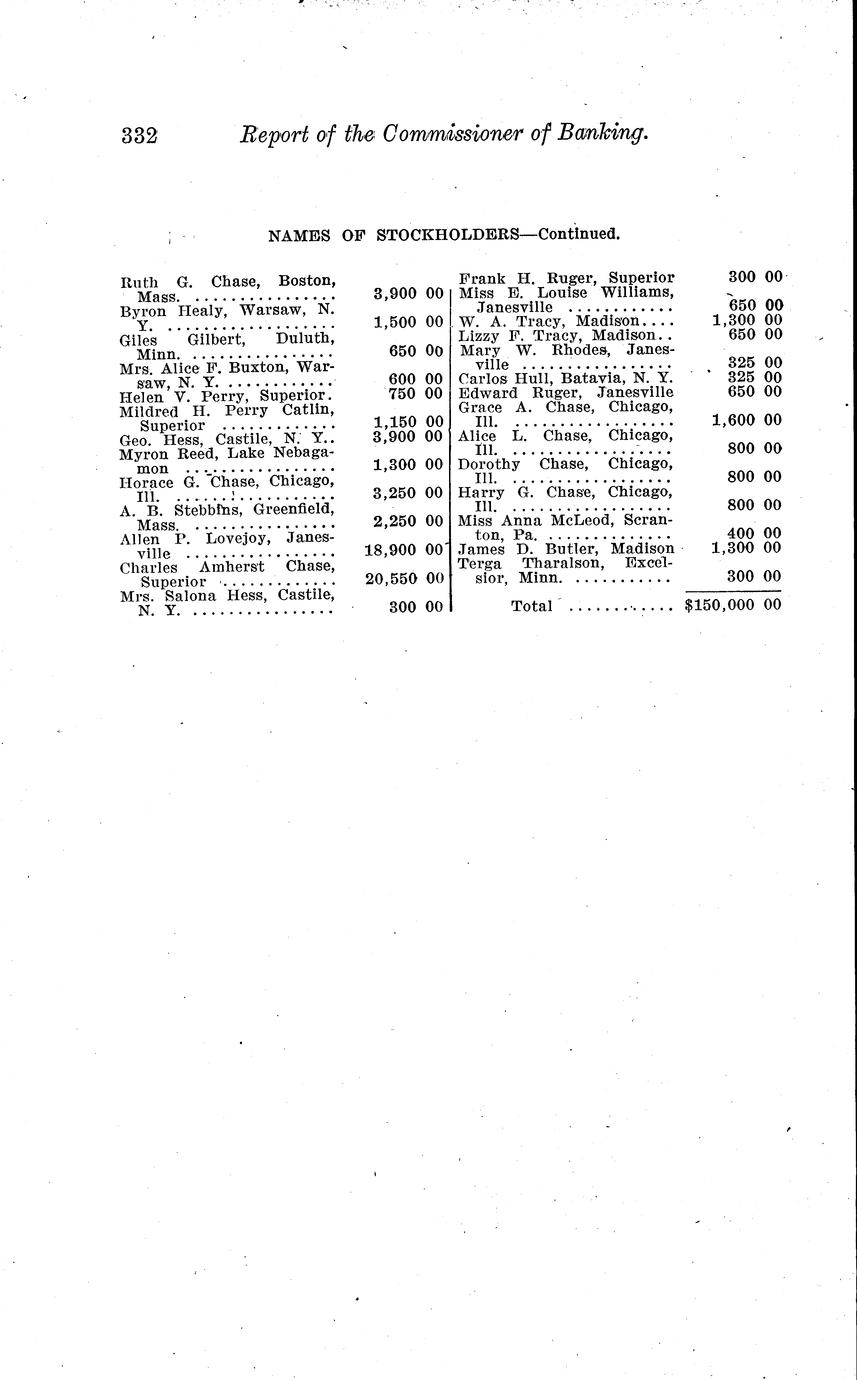 332 Report of the Commissioner of Banking.

NAMES OF STOCKHOLDERS—Continued.

Ruth G. Chase, Boston, Mass. 3,900 00
Byron Healy, Warsaw, N. Y. 1,500 00
Giles Gilbert, Duluth, Minn. 650 00
Mrs. Alice F. Buxton, Warsaw, N. Y. 600 00
Helen V. Perry, Superior. 750 00
Mildred H. Perry Catlin, Superior 1,150 00
Geo. Hess, Castile, N. Y.. 3,900 00
Myron Reed, Lake Nebagamon 1,300 00
Horace G. Chase, Chicago, Ill. 3,250 00
A. B. Stebbins, Greenfield, Mass. 2,250 00
Allen P. Lovejoy, Janesville 18,900 00
Charles Amherst Chase, Superior 20,550 00
Mrs. Salona Hess, Castile, N. Y. 300 00

Frank H. Ruger, Superior 300 00
Miss E. Louise Williams, Janesville 650 00
W. A. Tracy, Madison.... 1,300 00
Lizzy F. Tracy, Madison.. 650 00
Mary W. Rhodes, Janesville 325 00
Carlos Hull, Batavia, N. Y. 325 00
Edward Ruger, Janesville 650 00
Grace A. Chase, Chicago, Ill. 1,600 00
Alice L. Chase, Chicago, Ill. 800 00
Dorothy Chase, Chicago, Ill. 800 00
Harry G. Chase, Chicago, Ill. 800 00
Miss Anna McLeod, Scranton, Pa. 400 00
James D. Butler, Madison 1,300 00
Terga Tharalson, Excelsior, Minn. 300 00
Total $150,000 00